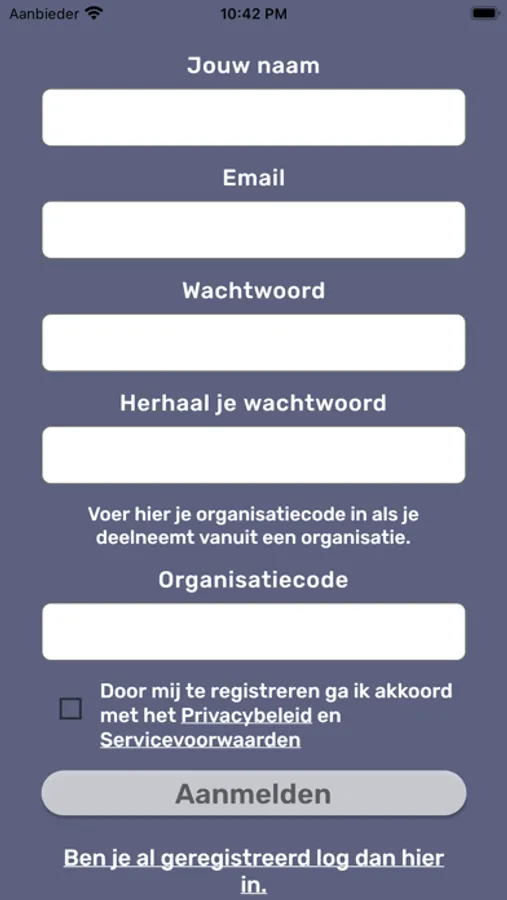 Aanbieder 10:42 PM

Jouw naam

Email

Wachtwoord

Herhaal je wachtwoord

Voer hier je organisatiecode in als je deelneemt vanuit een organisatie.

Organisatiecode

Door mij te registreren ga ik akkoord met het Privacybeleid en Servicevoorwaarden

Aanmelden

Ben je al geregistreerd log dan hier in.